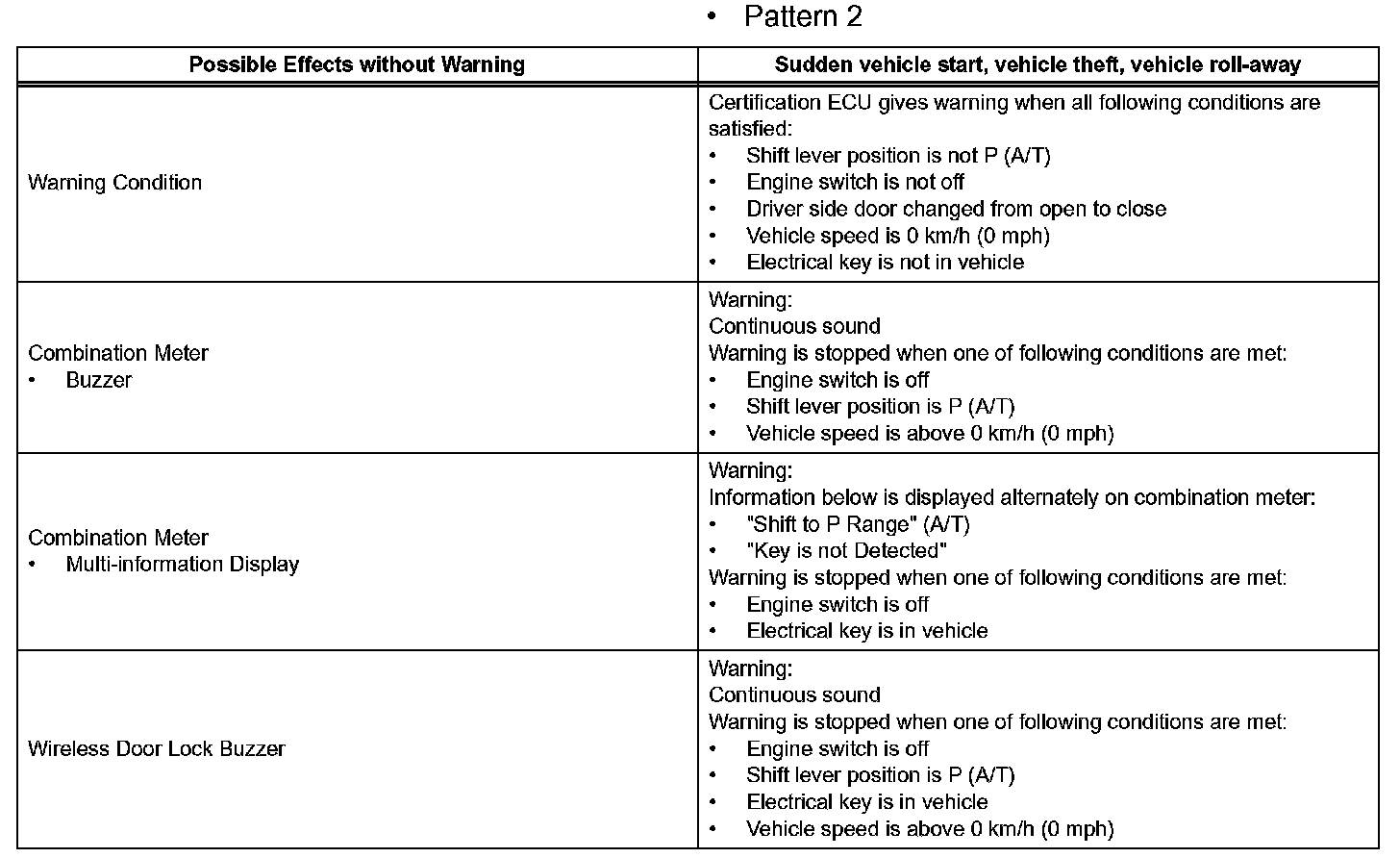 • Pattern 2

| Possible Effects without Warning | Sudden vehicle start, vehicle theft, vehicle roll-away |
|---|---|
| Warning Condition | Certification ECU gives warning when all following conditions are satisfied:<br>• Shift lever position is not P (A/T)<br>• Engine switch is not off<br>• Driver side door changed from open to close<br>• Vehicle speed is 0 km/h (0 mph)<br>• Electrical key is not in vehicle |
| Combination Meter<br>• Buzzer | Warning:<br>Continuous sound<br>Warning is stopped when one of following conditions are met:<br>• Engine switch is off<br>• Shift lever position is P (A/T)<br>• Vehicle speed is above 0 km/h (0 mph) |
| Combination Meter<br>• Multi-information Display | Warning:<br>Information below is displayed alternately on combination meter:<br>• "Shift to P Range" (A/T)<br>• "Key is not Detected"<br>Warning is stopped when one of following conditions are met:<br>• Engine switch is off<br>• Electrical key is in vehicle |
| Wireless Door Lock Buzzer | Warning:<br>Continuous sound<br>Warning is stopped when one of following conditions are met:<br>• Engine switch is off<br>• Shift lever position is P (A/T)<br>• Electrical key is in vehicle<br>• Vehicle speed is above 0 km/h (0 mph) |